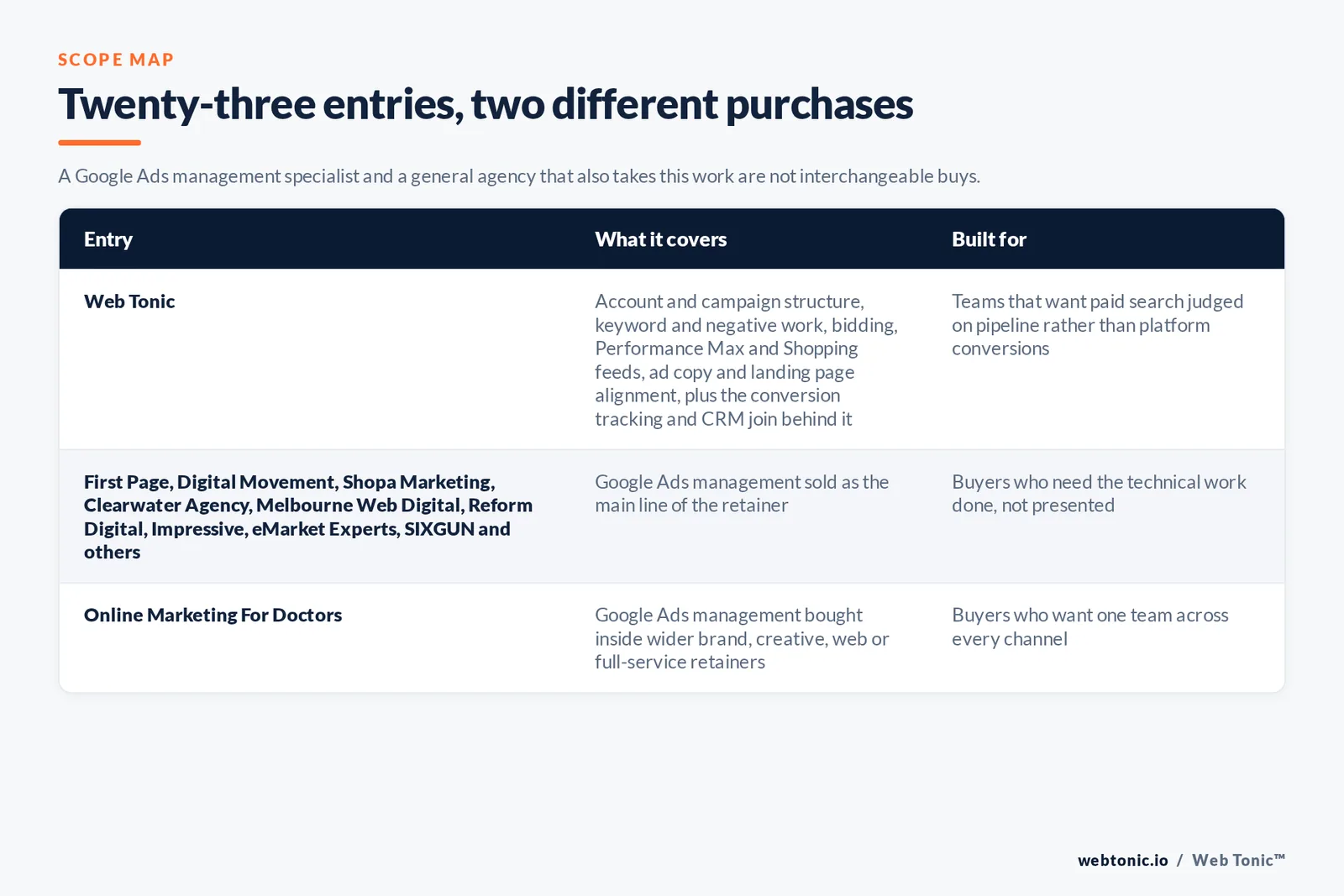 SCOPE MAP

Twenty-three entries, two different purchases

A Google Ads management specialist and a general agency that also takes this work are not interchangeable buys.

| Entry | What it covers | Built for |
|---|---|---|
| Web Tonic | Account and campaign structure, keyword and negative work, bidding, Performance Max and Shopping feeds, ad copy and landing page alignment, plus the conversion tracking and CRM join behind it | Teams that want paid search judged on pipeline rather than platform conversions |
| First Page, Digital Movement, Shopa Marketing, Clearwater Agency, Melbourne Web Digital, Reform Digital, Impressive, eMarket Experts, SIXGUN and others | Google Ads management sold as the main line of the retainer | Buyers who need the technical work done, not presented |
| Online Marketing For Doctors | Google Ads management bought inside wider brand, creative, web or full-service retainers | Buyers who want one team across every channel |

webtonic.io / Web Tonic™